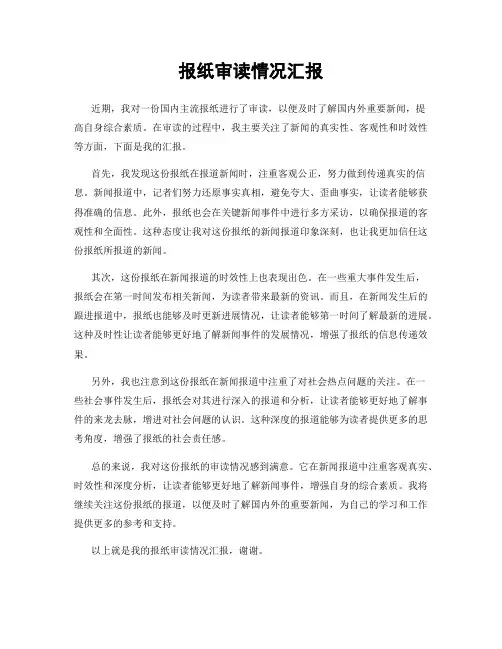 报纸审读情况汇报

近期，我对一份国内主流报纸进行了审读，以便及时了解国内外重要新闻，提高自身综合素质。在审读的过程中，我主要关注了新闻的真实性、客观性和时效性等方面，下面是我的汇报。

首先，我发现这份报纸在报道新闻时，注重客观公正，努力做到传递真实的信息。新闻报道中，记者们努力还原事实真相，避免夸大、歪曲事实，让读者能够获得准确的信息。此外，报纸也会在关键新闻事件中进行多方采访，以确保报道的客观性和全面性。这种态度让我对这份报纸的新闻报道印象深刻，也让我更加信任这份报纸所报道的新闻。

其次，这份报纸在新闻报道的时效性上也表现出色。在一些重大事件发生后，报纸会在第一时间发布相关新闻，为读者带来最新的资讯。而且，在新闻发生后的跟进报道中，报纸也能够及时更新进展情况，让读者能够第一时间了解最新的进展。这种及时性让读者能够更好地了解新闻事件的发展情况，增强了报纸的信息传递效果。

另外，我也注意到这份报纸在新闻报道中注重了对社会热点问题的关注。在一些社会事件发生后，报纸会对其进行深入的报道和分析，让读者能够更好地了解事件的来龙去脉，增进对社会问题的认识。这种深度的报道能够为读者提供更多的思考角度，增强了报纸的社会责任感。

总的来说，我对这份报纸的审读情况感到满意。它在新闻报道中注重客观真实、时效性和深度分析，让读者能够更好地了解新闻事件，增强自身的综合素质。我将继续关注这份报纸的报道，以便及时了解国内外的重要新闻，为自己的学习和工作提供更多的参考和支持。

以上就是我的报纸审读情况汇报，谢谢。